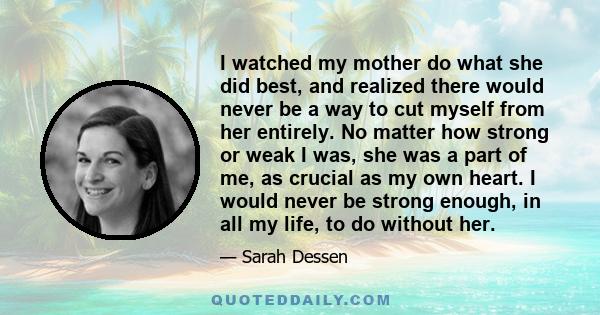 I watched my mother do what she did best, and realized there would never be a way to cut myself from her entirely. No matter how strong or weak I was, she was a part of me, as crucial as my own heart. I would never be strong enough, in all my life, to do without her.

— Sarah Dessen

QUOTEDDAILY.COM